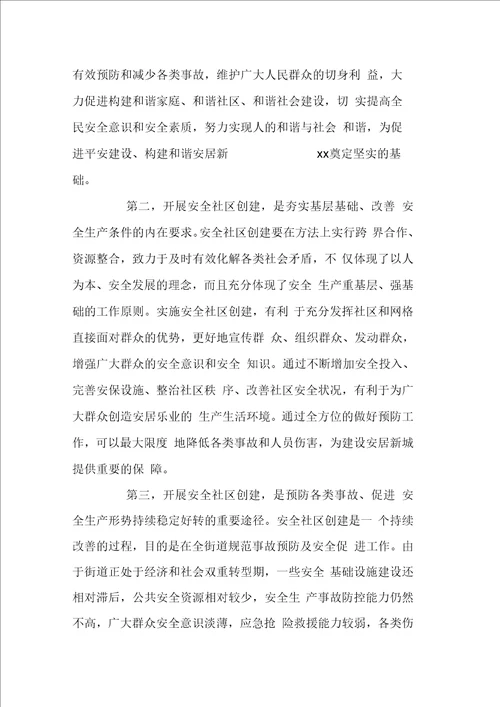 有效预防和减少各类事故，维护广大人民群众的切身利 益，大力促进构建和谐家庭、和谐社区、和谐社会建设，切 实提高全民安全意识和安全素质，努力实现人的和谐与社会 和谐，为促进平安建设、构建和谐安居新 xx奠定坚实的基础。

第二，开展安全社区创建，是夯实基层基础、改善 安全生产条件的内在要求。安全社区创建要在方法上实行跨 界合作、资源整合，致力于及时有效化解各类社会矛盾，不 仅体现了以人为本、安全发展的理念，而且充分体现了安全 生产重基层、强基础的工作原则。实施安全社区创建，有利 于充分发挥社区和网格直接面对群众的优势，更好地宣传群 众、组织群众、发动群众，增强广大群众的安全意识和安全 知识。通过不断增加安全投入、完善安保设施、整治社区秩 序、改善社区安全状况，有利于为广大群众创造安居乐业的 生产生活环境。通过全方位的做好预防工作，可以最大限度 地降低各类事故和人员伤害，为建设安居新城提供重要的保 障。

第三，开展安全社区创建，是预防各类事故、促进 安全生产形势持续稳定好转的重要途径。安全社区创建是一 个持续改善的过程，目的是在全街道规范事故预防及安全促 进工作。由于街道正处于经济和社会双重转型期，一些安全 基础设施建设还相对滞后，公共安全资源相对较少，安全生 产事故防控能力仍然不高，广大群众安全意识淡薄，应急抢 险救援能力较弱，各类伤